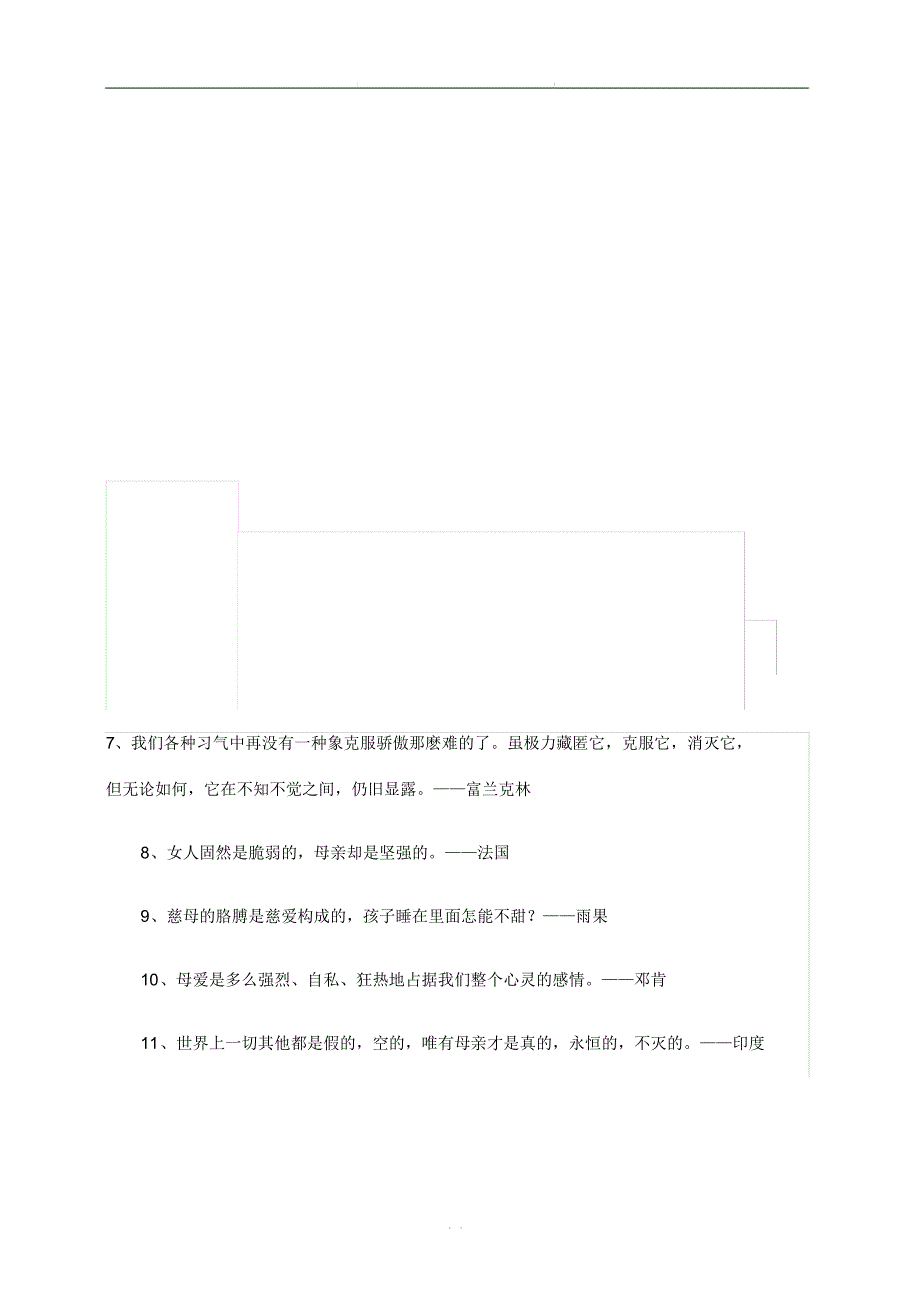 7、我们各种习气中再没有一种象克服骄傲那麽难的了。虽极力藏匿它，克服它，消灭它，但无论如何，它在不知不觉之间，仍旧显露。——富兰克林

8、女人固然是脆弱的，母亲却是坚强的。——法国

9、慈母的胳膊是慈爱构成的，孩子睡在里面怎能不甜？——雨果

10、母爱是多么强烈、自私、狂热地占据我们整个心灵的感情。——邓肯

11、世界上一切其他都是假的，空的，唯有母亲才是真的，永恒的，不灭的。——印度